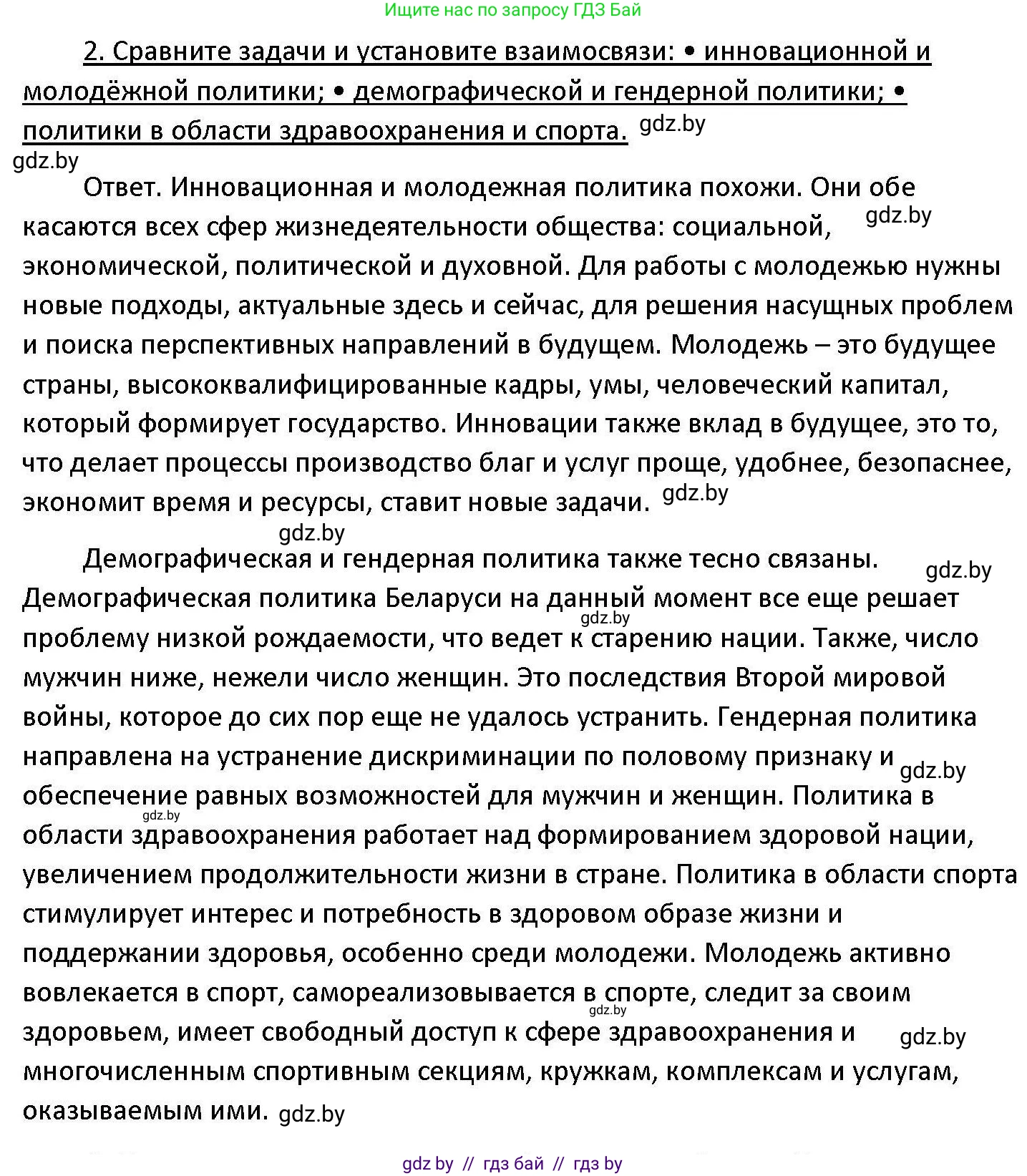 Ищите нас по запросу ГДЗ Бай

2. Сравните задачи и установите взаимосвязи: • инновационной и молодёжной политики; • демографической и гендерной политики; • политики в области здравоохранения и спорта. gdz.by

gdz.by

Ответ. Инновационная и молодежная политика похожи. Они обе касаются всех сфер жизнедеятельности общества: социальной, gdz.by экономической, политической и духовной. Для работы с молодежью нужны новые подходы, актуальные здесь и сейчас, для решения насущных проблем и поиска перспективных направлений в будущем. Молодежь – это будущее страны, высококвалифицированные кадры, умы, человеческий капитал, который формирует государство. Инновации также вклад в будущее, это то, что делает процессы производство благ и услуг проще, удобнее, безопаснее, экономит время и ресурсы, ставит новые задачи. gdz.by

gdz.by

Демографическая и гендерная политика также тесно связаны. gdz.by Демографическая политика Беларуси на данный момент все еще решает gdz.by проблему низкой рождаемости, что ведет к старению нации. Также, число мужчин ниже, нежели число женщин. Это последствия Второй мировой войны, которое до сих пор еще не удалось устранить. Гендерная политика направлена на устранение дискриминации по половому признаку и gdz.by обеспечение равных возможностей для мужчин и женщин. Политика в gdz.by области здравоохранения работает над формированием здоровой нации, увеличением продолжительности жизни в стране. Политика в области спорта стимулирует интерес и потребность в здоровом образе жизни и поддержании здоровья, особенно среди молодежи. Молодежь активно вовлекается в спорт, самореализовывается в спорте, следит за своим gdz.by здоровьем, имеет свободный доступ к сфере здравоохранения и gdz.by многочисленным спортивным секциям, кружкам, комплексам и услугам, оказываемым ими. gdz.by

gdz by // гдз бай // гдз by